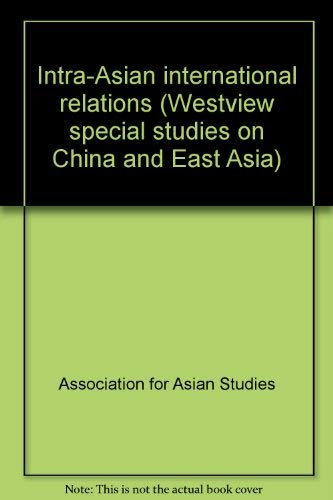 Intra-Asian international relations (Westview special studies on China and East Asia)

Association for Asian Studies

Note: This is not the actual book cover